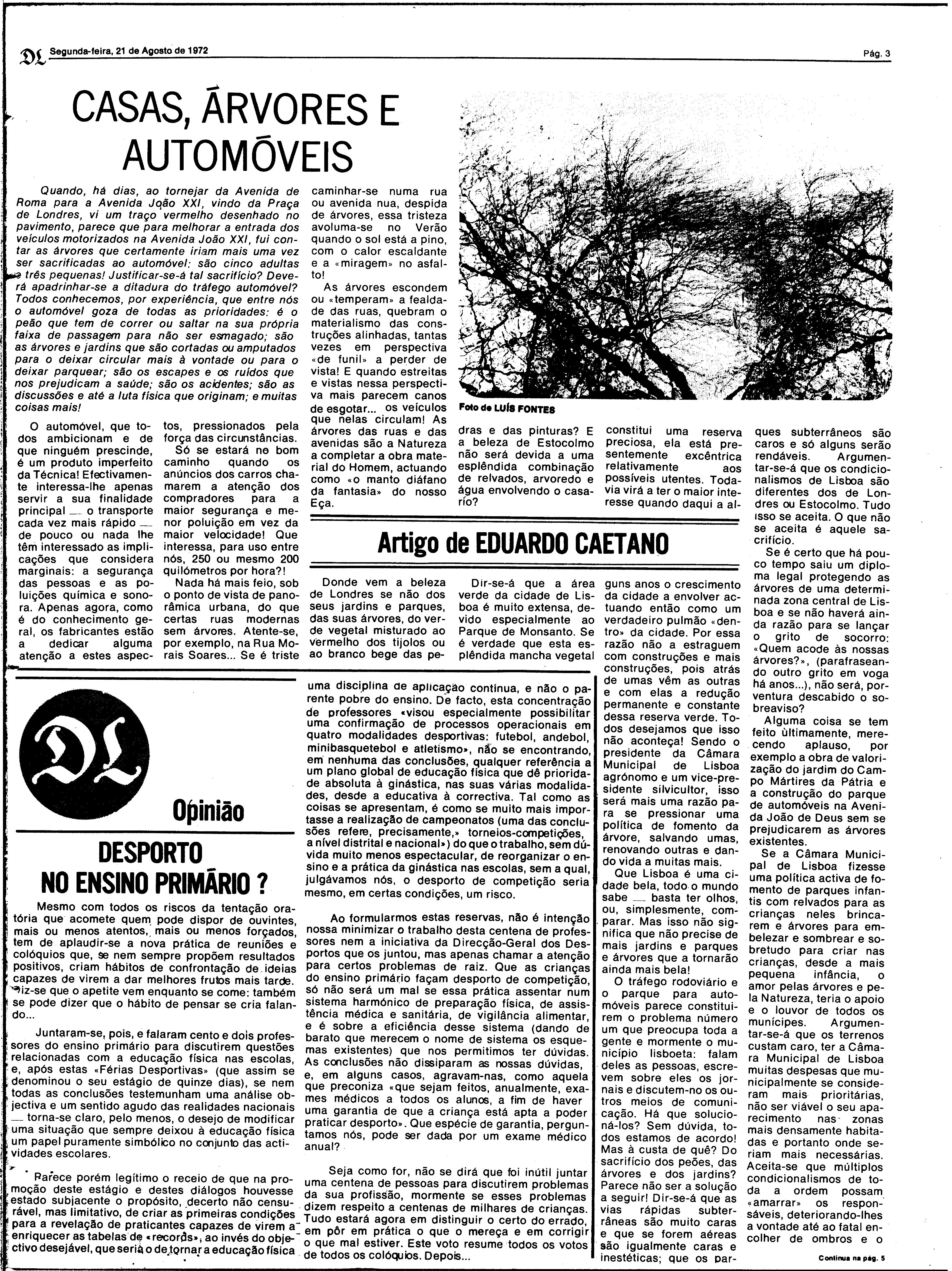 DL Segunda-feira, 21 de Agosto de 1972

Pág. 3

CASAS, ÁRVORES E AUTOMÓVEIS

Quando, há dias, ao tornejar da Avenida de Roma para a Avenida João XXI, vindo da Praça de Londres, vi um traço vermelho desenhado no pavimento, parece que para melhorar a entrada dos veículos motorizados na Avenida João XXI, fui contar as árvores que certamente iriam mais uma vez ser sacrificadas ao automóvel: são cinco adultas e três pequenas! Justificar-se-á tal sacrifício? Deverá apadrinhar-se a ditadura do tráfego automóvel? Todos conhecemos, por experiência, que entre nós o automóvel goza de todas as prioridades: é o peão que tem de correr ou saltar na sua própria faixa de passagem para não ser esmagado; são as árvores e jardins que são cortadas ou amputados para o deixar circular mais à vontade ou para o deixar parquear; são os escapes e os ruídos que nos prejudicam a saúde; são os acidentes; são as discussões e até a luta física que originam; e muitas coisas mais!

O automóvel, que todos ambicionam e de que ninguém prescinde, é um produto imperfeito da Técnica! Efectivamente interessa-lhe apenas servir a sua finalidade principal — o transporte cada vez mais rápido — de pouco ou nada lhe têm interessado as implicações que considera marginais: a segurança das pessoas e as poluições química e sonora. Apenas agora, como é do conhecimento geral, os fabricantes estão a dedicar alguma atenção a estes aspectos, pressionados pela força das circunstâncias.

Só se estará no bom caminho quando os anúncios dos carros chamarem a atenção dos compradores para a maior segurança e menor poluição em vez da maior velocidade! Que interessa, para uso entre nós, 250 ou mesmo 200 quilómetros por hora?!

Nada há mais feio, sob o ponto de vista de panorâmica urbana, do que certas ruas modernas sem árvores. Atente-se, por exemplo, na Rua Morais Soares... Se é triste caminhar-se numa rua ou avenida nua, despida de árvores, essa tristeza avoluma-se no Verão quando o sol está a pino, com o calor escaldante e a «miragem» no asfalto!

As árvores escondem ou «temperam» a fealdade das ruas, quebram o materialismo das construções alinhadas, tantas vezes em perspectiva «de funil» a perder de vista! E quando estreitas e vistas nessa perspectiva mais parecem canos de esgotar... os veículos que nelas circulam! As árvores das ruas e das avenidas são a Natureza a completar a obra material do Homem, actuando como «o manto diáfano da fantasia» do nosso Eça.

Foto de LUÍS FONTES

Artigo de EDUARDO CAETANO

Donde vem a beleza de Londres se não dos seus jardins e parques, das suas árvores, do verde vegetal misturado ao vermelho dos tijolos ou ao branco bege das pedras e das pinturas? E a beleza de Estocolmo não será devida a uma esplêndida combinação de relvados, arvoredo e água envolvendo o casario?

Dir-se-á que a área verde da cidade de Lisboa é muito extensa, devido especialmente ao Parque de Monsanto. Se é verdade que esta esplêndida mancha vegetal constitui uma reserva preciosa, ela está presentemente excêntrica relativamente aos possíveis utentes. Todavia virá a ter o maior interesse quando daqui a alguns anos o crescimento da cidade a envolver actuando então como um verdadeiro pulmão «dentro» da cidade. Por essa razão não a estraguem com construções e mais construções, pois atrás de umas vêm as outras e com elas a redução permanente e constante dessa reserva verde. Todos desejamos que isso não aconteça! Sendo o presidente da Câmara Municipal de Lisboa agrónomo e um vice-presidente silvicultor, isso será mais uma razão para se pressionar uma política de fomento da árvore, salvando umas, renovando outras e dando vida a muitas mais.

Que Lisboa é uma cidade bela, todo o mundo sabe — basta ter olhos, ou, simplesmente, comparar. Mas isso não significa que não precise de mais jardins e parques e árvores que a tornarão ainda mais bela!

O tráfego rodoviário e o parque para automóveis parece constituirem o problema número um que preocupa toda a gente e mormente o município lisboeta: falam deles as pessoas, escrevem sobre eles os jornais e discutem-no os outros meios de comunicação. Há que solucioná-los? Sem dúvida, todos estamos de acordo! Mas à custa de quê? Do sacrifício dos peões, das árvores e dos jardins? Parece não ser a solução a seguir! Dir-se-á que as vias rápidas subterrâneas são muito caras e que se forem aéreas são igualmente caras e inestéticas; que os parques subterrâneos são caros e só alguns serão rendáveis. Argumentar-se-á que os condicionalismos de Lisboa são diferentes dos de Londres ou Estocolmo. Tudo isso se aceita. O que não se aceita é aquele sacrifício.

Se é certo que há pouco tempo saiu um diploma legal protegendo as árvores de uma determinada zona central de Lisboa e se não haverá ainda razão para se lançar o grito de socorro: «Quem acode às nossas árvores?», (parafraseando outro grito em voga há anos...), não será, porventura descabido o sobreaviso?

Alguma coisa se tem feito ùltimamente, merecendo aplauso, por exemplo a obra de valorização do jardim do Campo Mártires da Pátria e a construção do parque de automóveis na Avenida João de Deus sem se prejudicarem as árvores existentes.

Se a Câmara Municipal de Lisboa fizesse uma política activa de fomento de parques infantis com relvados para as crianças neles brincarem e árvores para embelezar e sombrear e sobretudo para criar nas crianças, desde a mais pequena infância, o amor pelas árvores e pela Natureza, teria o apoio e o louvor de todos os munícipes. Argumentar-se-á que os terrenos custam caro, ter a Câmara Municipal de Lisboa muitas despesas que municipalmente se consideram mais prioritárias, não ser viável o seu aparecimento nas zonas mais densamente habitadas e portanto onde seriam mais necessárias. Aceita-se que múltiplos condicionalismos de toda a ordem possam «amarrar» os responsáveis, deteriorando-lhes a vontade até ao fatal encolher de ombros e o

Continua na pág. 5

DL

Opinião

DESPORTO NO ENSINO PRIMÁRIO ?

Mesmo com todos os riscos da tentação oratória que acomete quem pode dispor de ouvintes, mais ou menos atentos, mais ou menos forçados, tem de aplaudir-se a nova prática de reuniões e colóquios que, se nem sempre propõem resultados positivos, criam hábitos de confrontação de ideias capazes de virem a dar melhores frutos mais tarde. Diz-se que o apetite vem enquanto se come: também se pode dizer que o hábito de pensar se cria falando...

Juntaram-se, pois, e falaram cento e dois professores do ensino primário para discutirem questões relacionadas com a educação física nas escolas, e, após estas «Férias Desportivas» (que assim se denominou o seu estágio de quinze dias), se nem todas as conclusões testemunham uma análise objectiva e um sentido agudo das realidades nacionais — torna-se claro, pelo menos, o desejo de modificar uma situação que sempre deixou à educação física um papel puramente simbólico no conjunto das actividades escolares.

Parece porém legítimo o receio de que na promoção deste estágio e destes diálogos houvesse estado subjacente o propósito, decerto não censurável, mas limitativo, de criar as primeiras condições para a revelação de praticantes capazes de virem a enriquecer as tabelas de «records», ao invés do objectivo desejável, que seria o de tornar a educação física uma disciplina de aplicação contínua, e não o parente pobre do ensino. De facto, esta concentração de professores «visou especialmente possibilitar uma confirmação de processos operacionais em quatro modalidades desportivas: futebol, andebol, minibasquetebol e atletismo», não se encontrando, em nenhuma das conclusões, qualquer referência a um plano global de educação física que dê prioridade absoluta à ginástica, nas suas várias modalidades, desde a educativa à correctiva. Tal como as coisas se apresentam, é como se muito mais importasse a realização de campeonatos (uma das conclusões refere, precisamente,» torneios-competições, a nível distrital e nacional») do que o trabalho, sem dúvida muito menos espectacular, de reorganizar o ensino e a prática da ginástica nas escolas, sem a qual, julgávamos nós, o desporto de competição seria mesmo, em certas condições, um risco.

Ao formularmos estas reservas, não é intenção nossa minimizar o trabalho desta centena de professores nem a iniciativa da Direcção-Geral dos Desportos que os juntou, mas apenas chamar a atenção para certos problemas de raiz. Que as crianças do ensino primário façam desporto de competição, só não será um mal se essa prática assentar num sistema harmónico de preparação física, de assistência médica e sanitária, de vigilância alimentar, e é sobre a eficiência desse sistema (dando de barato que merecem o nome de sistema os esquemas existentes) que nos permitimos ter dúvidas. As conclusões não dissiparam as nossas dúvidas, e, em alguns casos, agravam-nas, como aquela que preconiza «que sejam feitos, anualmente, exames médicos a todos os alunos, a fim de haver uma garantia de que a criança está apta a poder praticar desporto». Que espécie de garantia, perguntamos nós, pode ser dada por um exame médico anual?

Seja como for, não se dirá que foi inútil juntar uma centena de pessoas para discutirem problemas da sua profissão, mormente se esses problemas dizem respeito a centenas de milhares de crianças. Tudo estará agora em distinguir o certo do errado, em pôr em prática o que o mereça e em corrigir o que mal estiver. Este voto resume todos os votos de todos os colóquios. Depois...